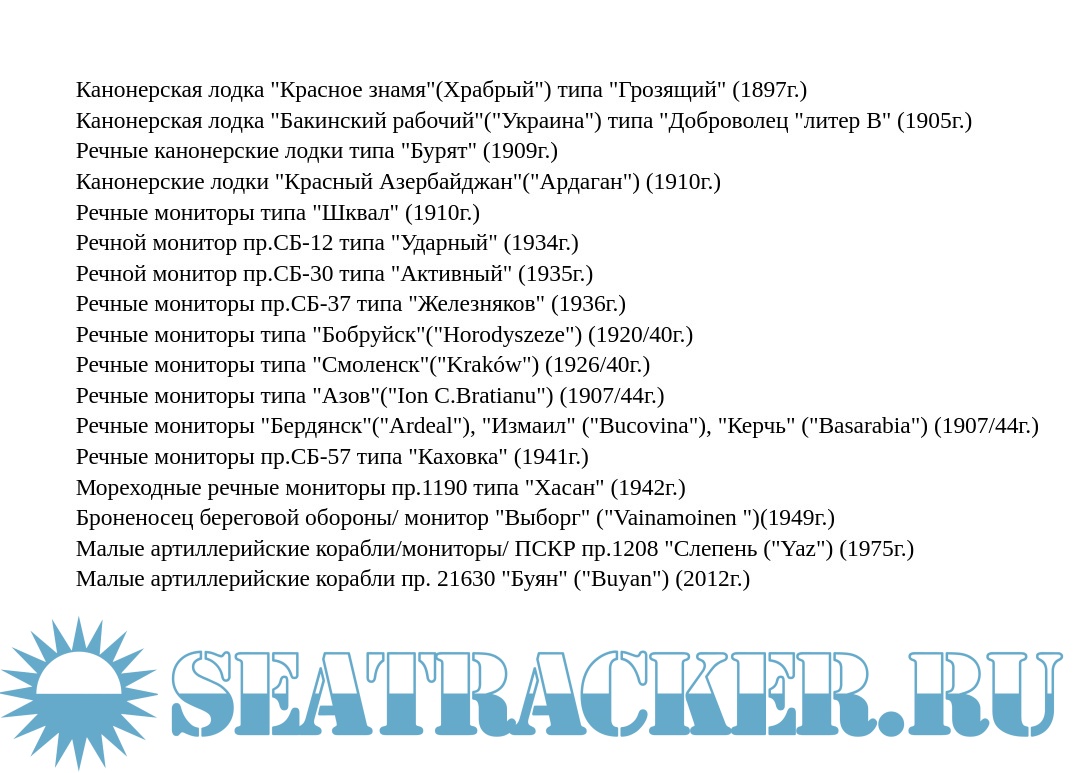 Канонерская лодка "Красное знамя"(Храбрый") типа "Грозящий" (1897г.)
Канонерская лодка "Бакинский рабочий"("Украина") типа "Доброволец "литер В" (1905г.)
Речные канонерские лодки типа "Бурят" (1909г.)
Канонерские лодки "Красный Азербайджан"("Ардаган") (1910г.)
Речные мониторы типа "Шквал" (1910г.)
Речной монитор пр.СБ-12 типа "Ударный" (1934г.)
Речной монитор пр.СБ-30 типа "Активный" (1935г.)
Речные мониторы пр.СБ-37 типа "Железняков" (1936г.)
Речные мониторы типа "Бобруйск"("Horodyszeze") (1920/40г.)
Речные мониторы типа "Смоленск"("Kraków") (1926/40г.)
Речные мониторы типа "Азов"("Ion C.Bratianu") (1907/44г.)
Речные мониторы "Бердянск"("Ardeal"), "Измаил" ("Bucovina"), "Керчь" ("Basarabia") (1907/44г.)
Речные мониторы пр.СБ-57 типа "Каховка" (1941г.)
Мореходные речные мониторы пр.1190 типа "Хасан" (1942г.)
Броненосец береговой обороны/ монитор "Выборг" ("Vainamoinen ")(1949г.)
Малые артиллерийские корабли/мониторы/ ПСКР пр.1208 "Слепень ("Yaz") (1975г.)
Малые артиллерийские корабли пр. 21630 "Буян" ("Buyan") (2012г.)

SEATRACKER.RU